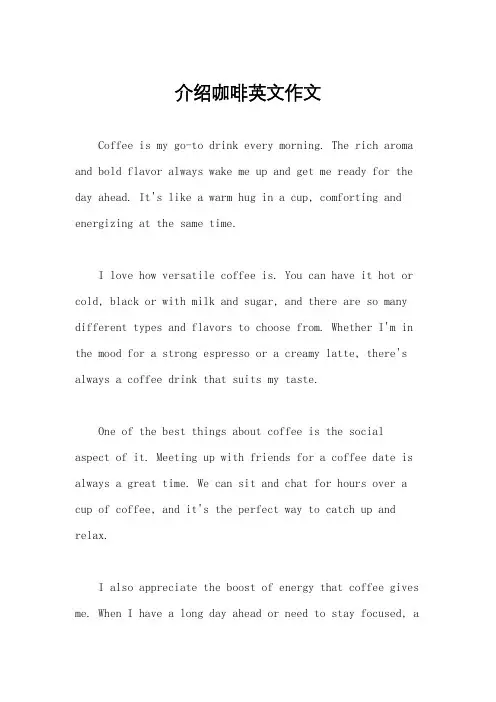 介绍咖啡英文作文

Coffee is my go-to drink every morning. The rich aroma and bold flavor always wake me up and get me ready for the day ahead. It's like a warm hug in a cup, comforting and energizing at the same time.

I love how versatile coffee is. You can have it hot or cold, black or with milk and sugar, and there are so many different types and flavors to choose from. Whether I'm in the mood for a strong espresso or a creamy latte, there's always a coffee drink that suits my taste.

One of the best things about coffee is the social aspect of it. Meeting up with friends for a coffee date is always a great time. We can sit and chat for hours over a cup of coffee, and it's the perfect way to catch up and relax.

I also appreciate the boost of energy that coffee gives me. When I have a long day ahead or need to stay focused, a